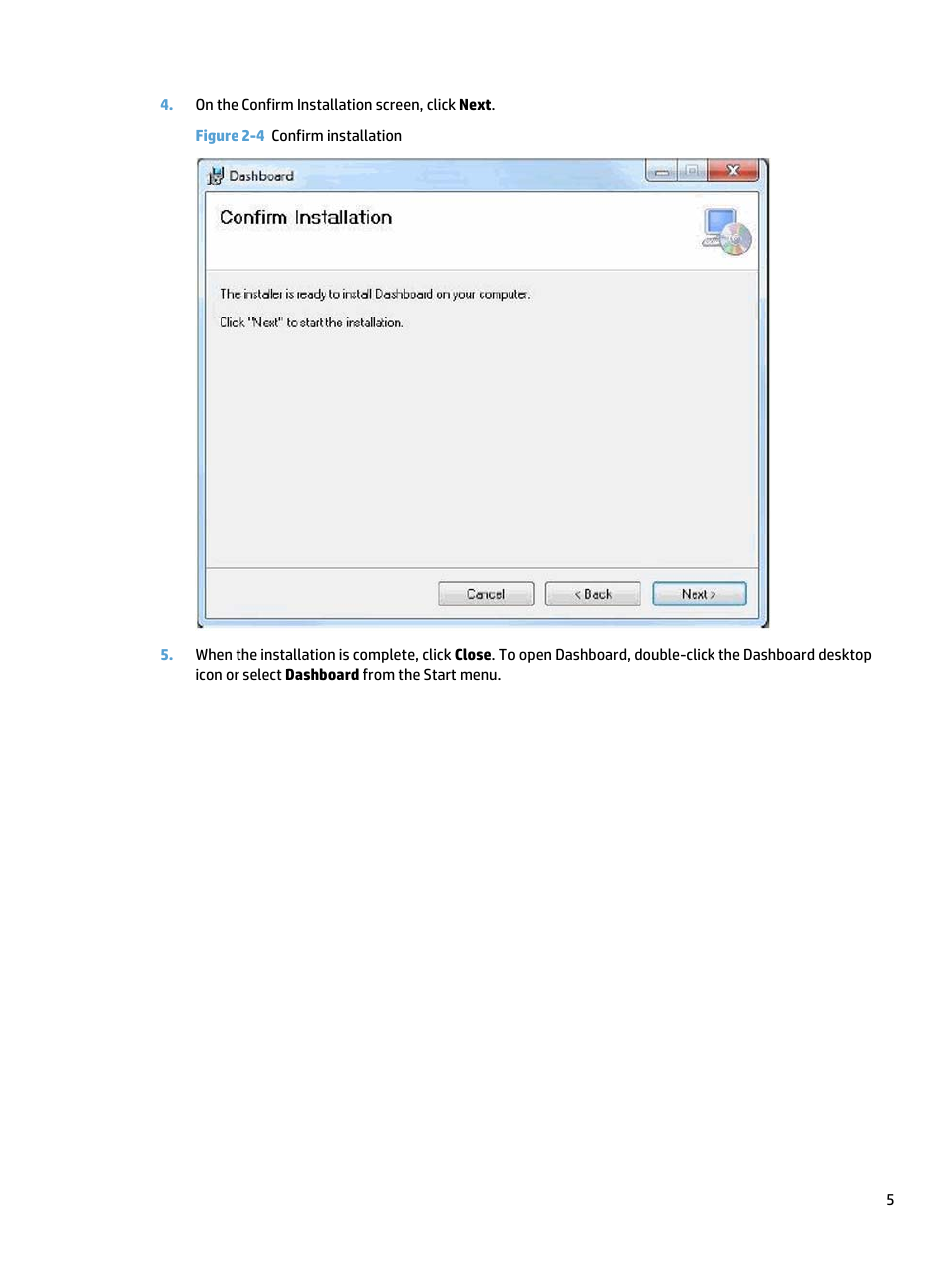 4. On the Confirm Installation screen, click Next.

Figure 2-4 Confirm installation

Dashboard

Confirm Installation

The installer is ready to install Dashboard on your computer.

Click "Next" to start the installation.

Cancel

< Back

Next >

5. When the installation is complete, click Close. To open Dashboard, double-click the Dashboard desktop icon or select Dashboard from the Start menu.

5